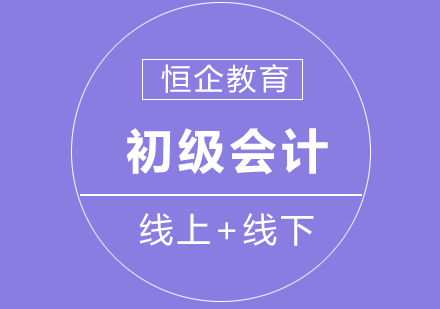 恒企教育

初级会计

线上+线下